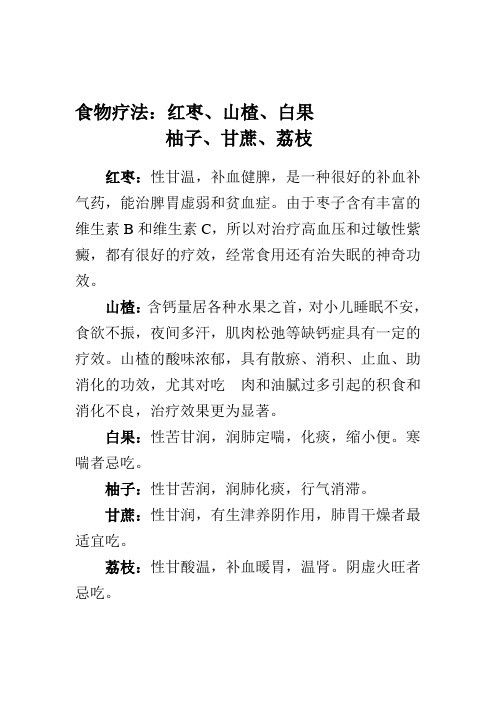 食物疗法：红枣、山楂、白果
柚子、甘蔗、荔枝

红枣：性甘温，补血健脾，是一种很好的补血补气药，能治脾胃虚弱和贫血症。由于枣子含有丰富的维生素 B 和维生素 C，所以对治疗高血压和过敏性紫癜，都有很好的疗效，经常食用还有治失眠的神奇功效。

山楂：含钙量居各种水果之首，对小儿睡眠不安，食欲不振，夜间多汗，肌肉松弛等缺钙症具有一定的疗效。山楂的酸味浓郁，具有散瘀、消积、止血、助消化的功效，尤其对吃 肉和油腻过多引起的积食和消化不良，治疗效果更为显著。

白果：性苦甘润，润肺定喘，化痰，缩小便。寒喘者忌吃。

柚子：性甘苦润，润肺化痰，行气消滞。

甘蔗：性甘润，有生津养阴作用，肺胃干燥者最适宜吃。

荔枝：性甘酸温，补血暖胃，温肾。阴虚火旺者忌吃。